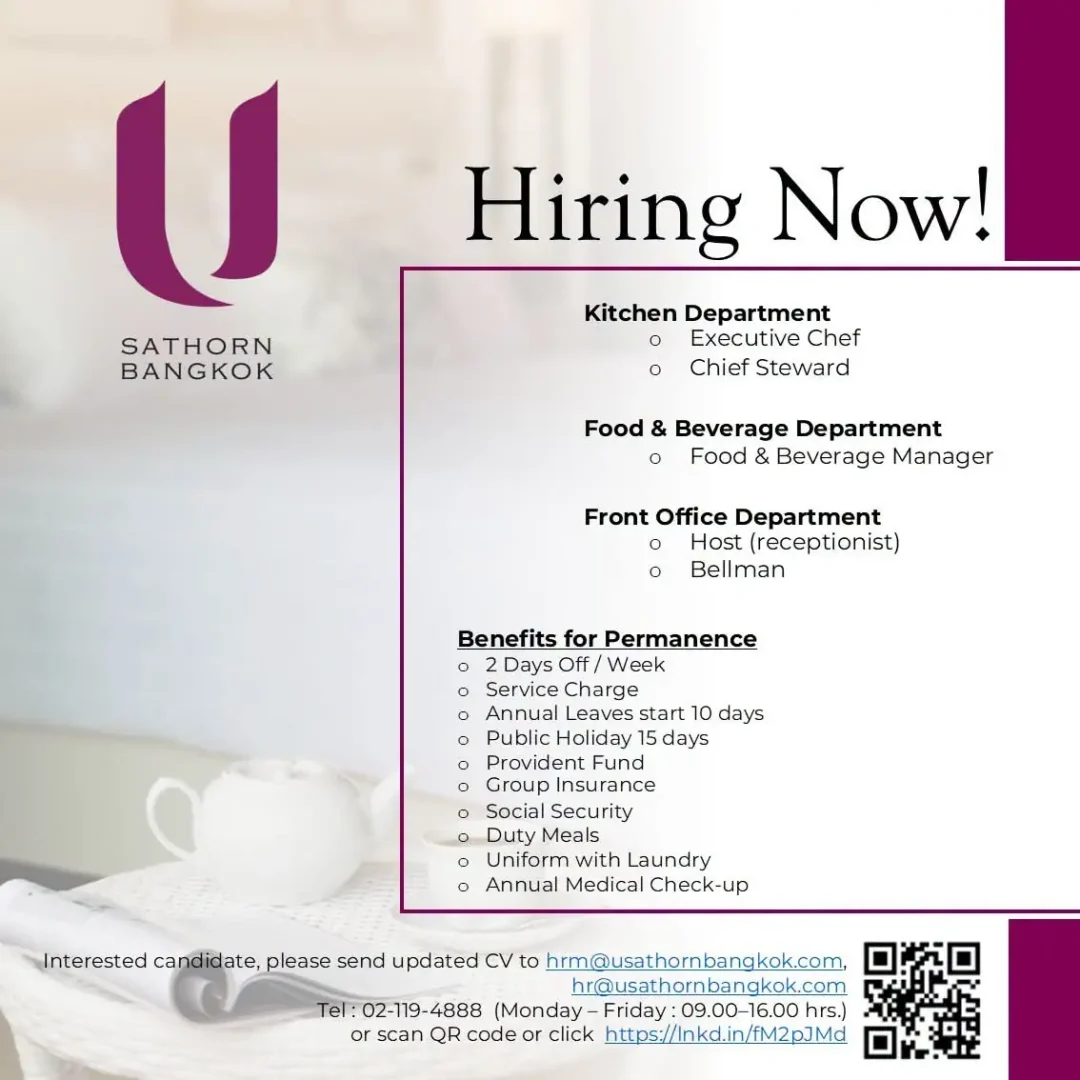 U
SATHORN
BANGKOK

Hiring Now!

Kitchen Department
o Executive Chef
o Chief Steward

Food & Beverage Department
o Food & Beverage Manager

Front Office Department
o Host (receptionist)
o Bellman

Benefits for Permanence
o 2 Days Off / Week
o Service Charge
o Annual Leaves start 10 days
o Public Holiday 15 days
o Provident Fund
o Group Insurance
o Social Security
o Duty Meals
o Uniform with Laundry
o Annual Medical Check-up

Interested candidate, please send updated CV to hrm@usathornbangkok.com, hr@usathornbangkok.com
Tel : 02-119-4888 (Monday – Friday : 09.00–16.00 hrs.)
or scan QR code or click https://lnkd.in/fM2pJMd